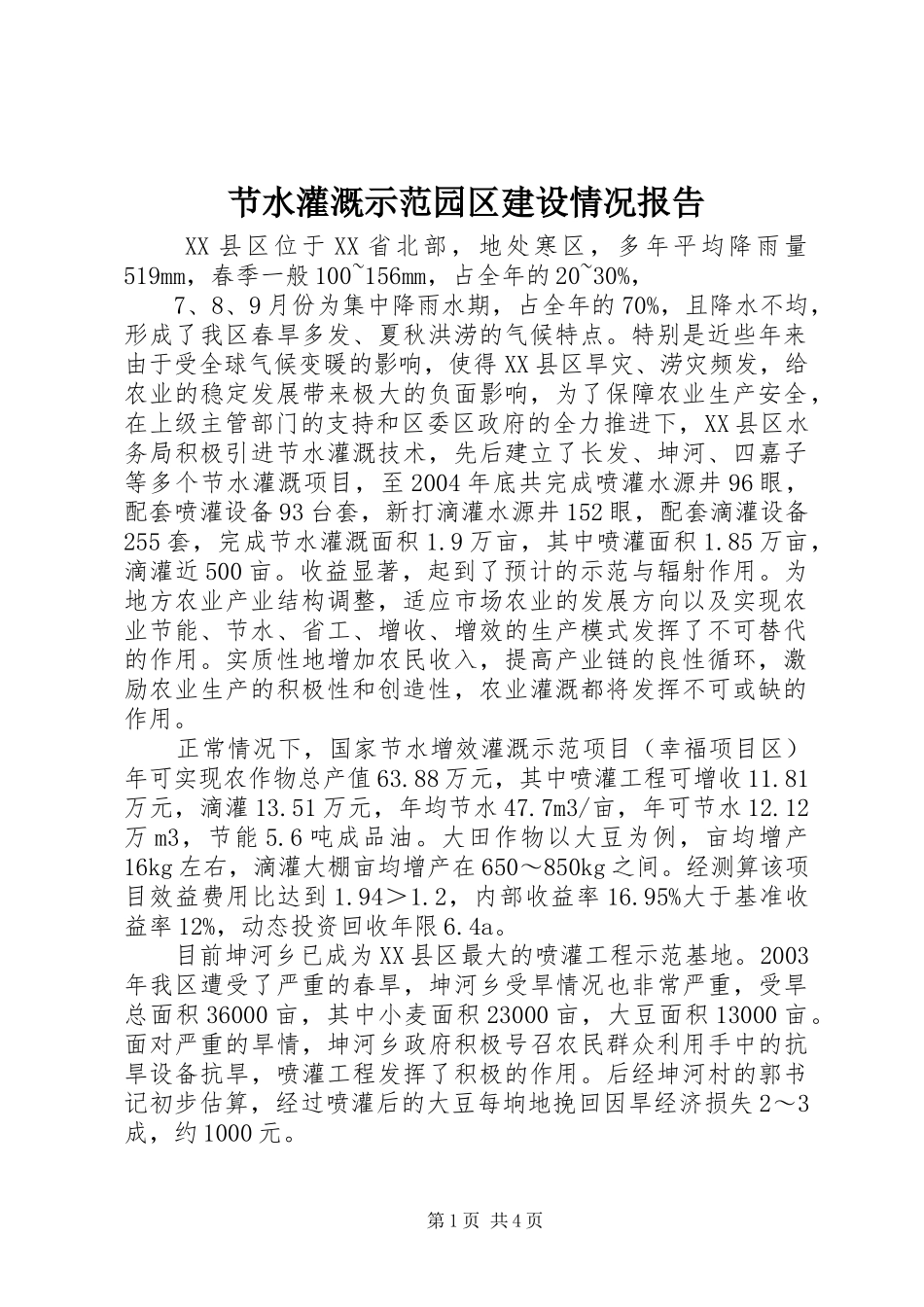 节水灌溉示范园区建设情况报告

XX县区位于XX省北部，地处寒区，多年平均降雨量519mm，春季一般100~156mm，占全年的20~30%，

7、8、9月份为集中降雨水期，占全年的70%，且降水不均，形成了我区春旱多发、夏秋洪涝的气候特点。特别是近些年来由于受全球气候变暖的影响，使得XX县区旱灾、涝灾频发，给农业的稳定发展带来极大的负面影响，为了保障农业生产安全，在上级主管部门的支持和区委区政府的全力推进下，XX县区水务局积极引进节水灌溉技术，先后建立了长发、坤河、四嘉子等多个节水灌溉项目，至2004年底共完成喷灌水源井96眼，配套喷灌设备93台套，新打滴灌水源井152眼，配套滴灌设备255套，完成节水灌溉面积1.9万亩，其中喷灌面积1.85万亩，滴灌近500亩。收益显著，起到了预计的示范与辐射作用。为地方农业产业结构调整，适应市场农业的发展方向以及实现农业节能、节水、省工、增收、增效的生产模式发挥了不可替代的作用。实质性地增加农民收入，提高产业链的良性循环，激励农业生产的积极性和创造性，农业灌溉都将发挥不可或缺的作用。

正常情况下，国家节水增效灌溉示范项目（幸福项目区）年可实现农作物总产值63.88万元，其中喷灌工程可增收11.81万元，滴灌13.51万元，年均节水47.7m3/亩，年可节水12.12万m3，节能5.6吨成品油。大田作物以大豆为例，亩均增产16kg左右，滴灌大棚亩均增产在650～850kg之间。经测算该项目效益费用比达到1.94＞1.2，内部收益率16.95%大于基准收益率12%，动态投资回收年限6.4a。

目前坤河乡已成为XX县区最大的喷灌工程示范基地。2003年我区遭受了严重的春旱，坤河乡受旱情况也非常严重，受旱总面积36000亩，其中小麦面积23000亩，大豆面积13000亩。面对严重的旱情，坤河乡政府积极号召农民群众利用手中的抗旱设备抗旱，喷灌工程发挥了积极的作用。后经坤河村的郭书记初步估算，经过喷灌后的大豆每垧地挽回因旱经济损失2～3成，约1000元。

第1页 共4页